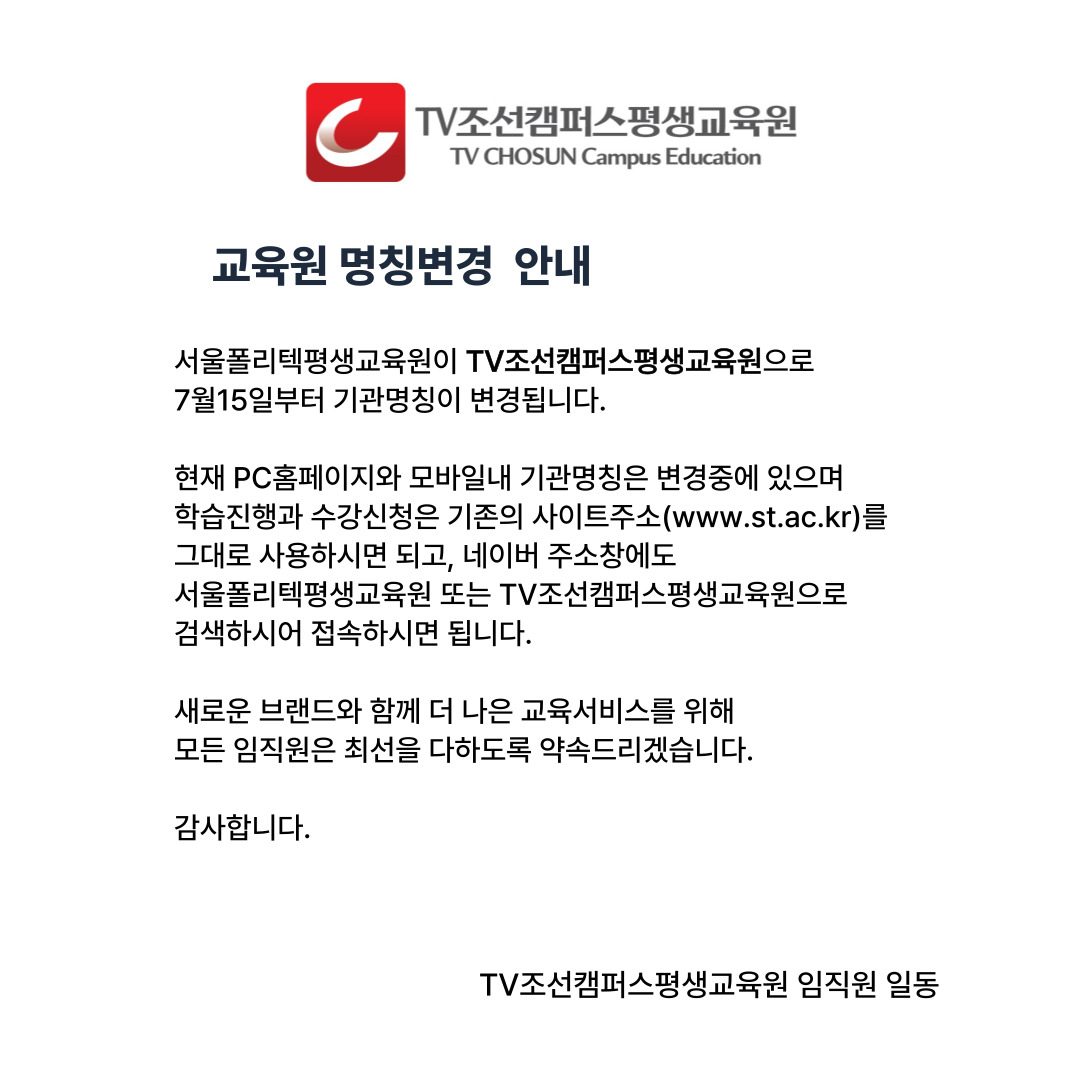 TV조선캠퍼스평생교육원
TV CHOSUN Campus Education

교육원 명칭변경 안내

서울폴리텍평생교육원이 TV조선캠퍼스평생교육원으로
7월15일부터 기관명칭이 변경됩니다.

현재 PC홈페이지와 모바일내 기관명칭은 변경중에 있으며
학습진행과 수강신청은 기존의 사이트주소(www.st.ac.kr)를
그대로 사용하시면 되고, 네이버 주소창에도
서울폴리텍평생교육원 또는 TV조선캠퍼스평생교육원으로
검색하시어 접속하시면 됩니다.

새로운 브랜드와 함께 더 나은 교육서비스를 위해
모든 임직원은 최선을 다하도록 약속드리겠습니다.

감사합니다.

TV조선캠퍼스평생교육원 임직원 일동